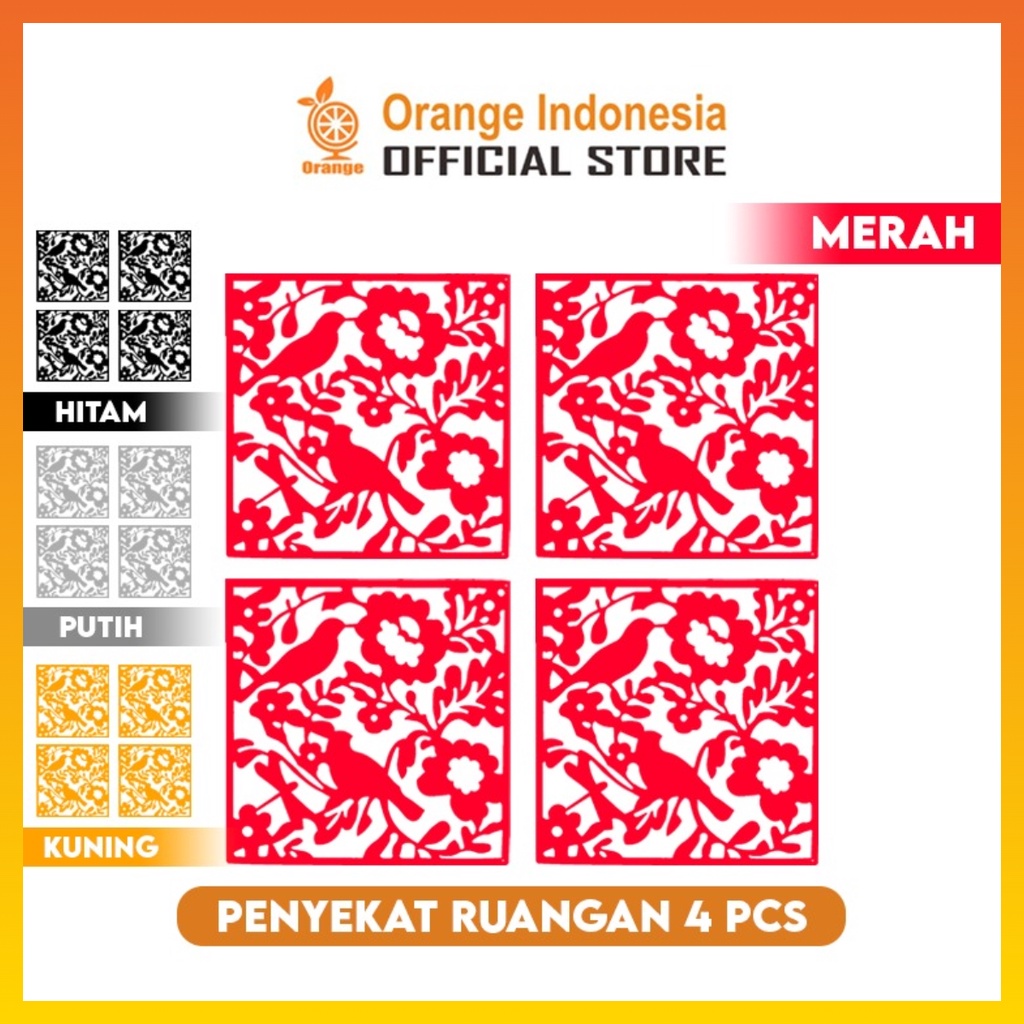 Orange
Orange Indonesia
OFFICIAL STORE

MERAH

HITAM

PUTIH

KUNING

PENYEKAT RUANGAN 4 PCS